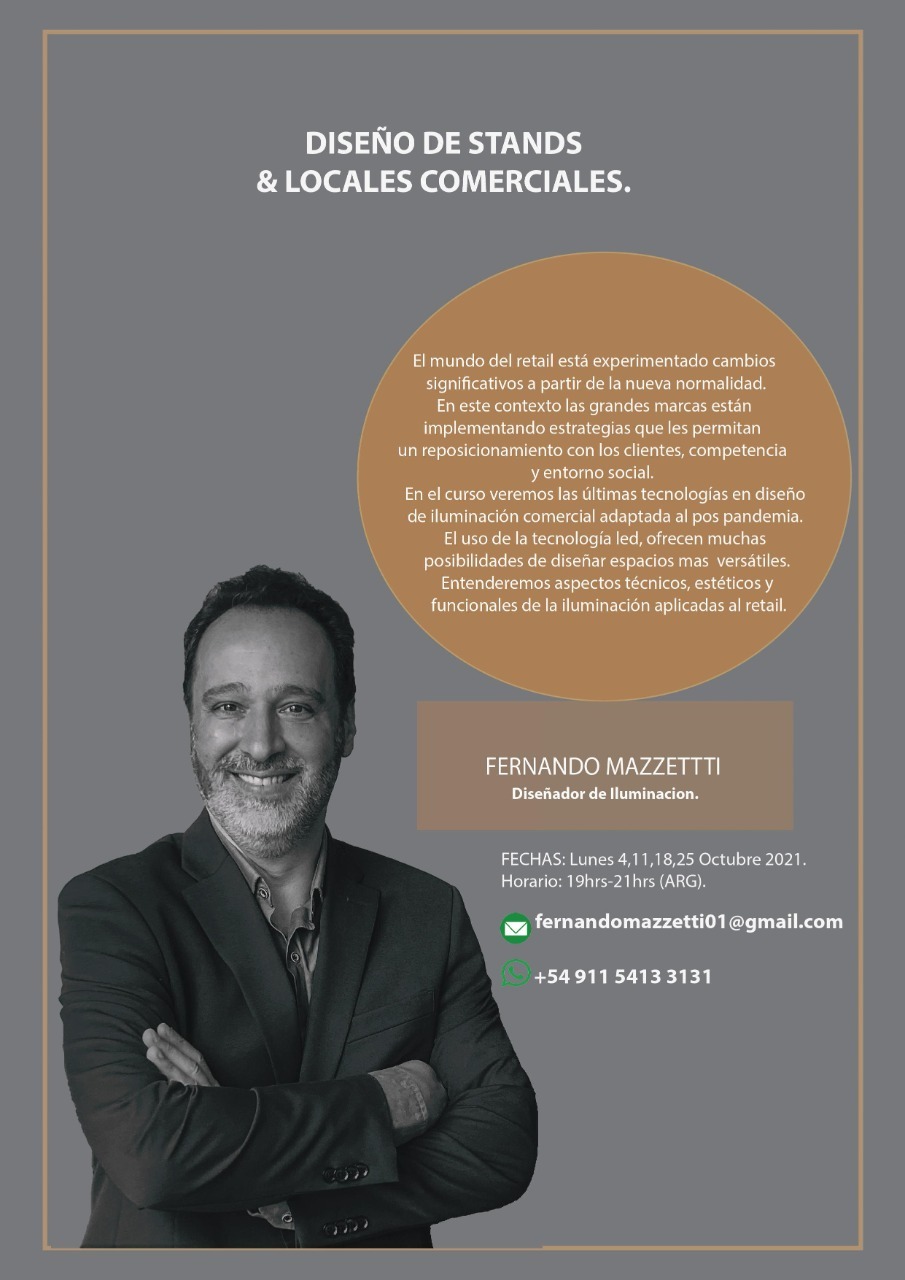 DISEÑO DE STANDS
& LOCALES COMERCIALES.

El mundo del retail está experimentado cambios significativos a partir de la nueva normalidad. En este contexto las grandes marcas están implementando estrategias que les permitan un reposicionamiento con los clientes, competencia y entorno social.
En el curso veremos las últimas tecnologías en diseño de iluminación comercial adaptada al pos pandemia. El uso de la tecnología led, ofrecen muchas posibilidades de diseñar espacios mas versátiles. Entenderemos aspectos técnicos, estéticos y funcionales de la iluminación aplicadas al retail.

FERNANDO MAZZETTTI
Diseñador de Iluminacion.

FECHAS: Lunes 4,11,18,25 Octubre 2021.
Horario: 19hrs-21hrs (ARG).

fernandomazzetti01@gmail.com

+54 911 5413 3131